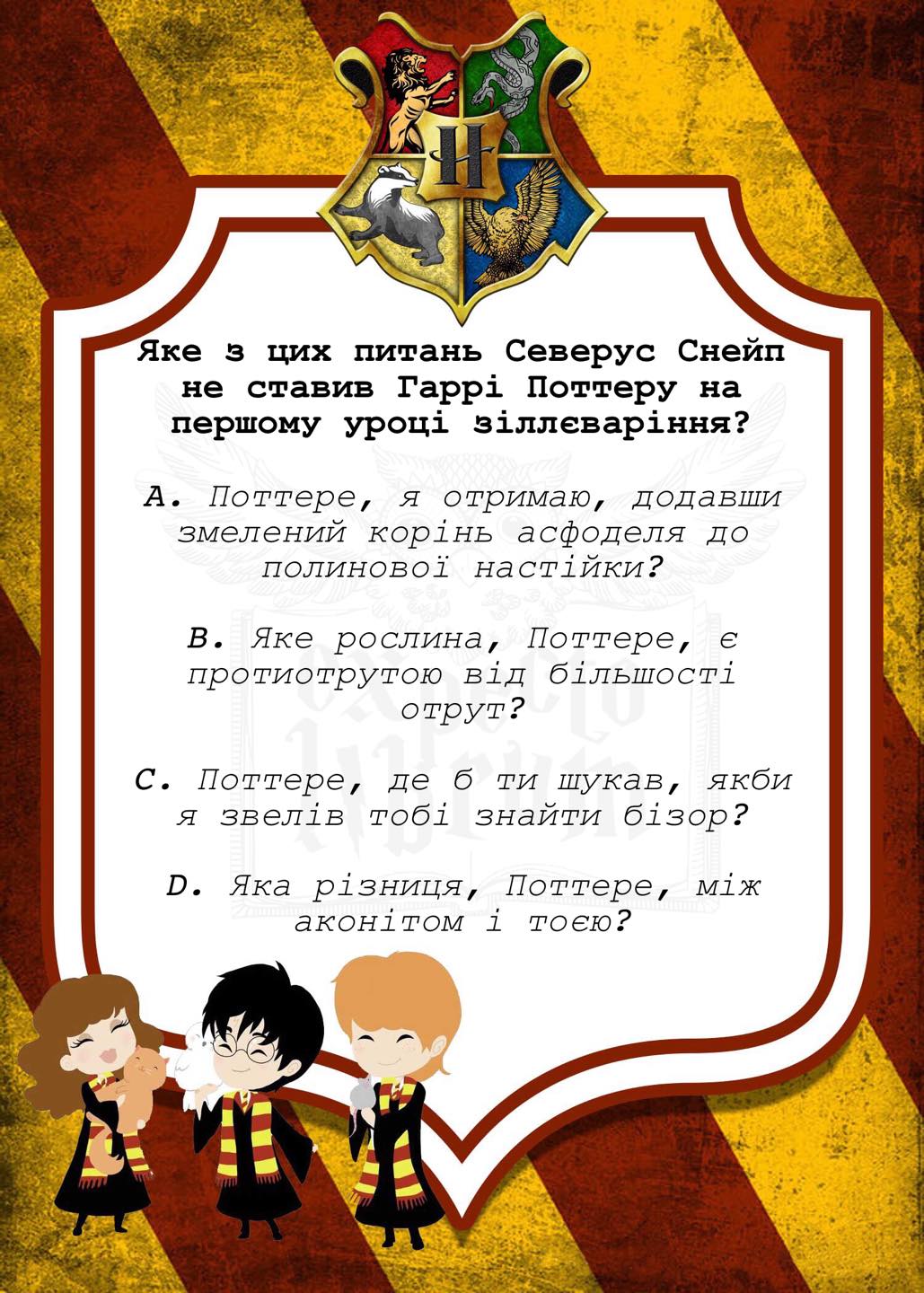 Яке з цих питань Северус Снейп не ставив Гаррі Поттеру на першому уроці зіллєваріння?

A. Поттере, я отримаю, додавши змелений корінь асфоделя до полинової настійки?

B. Яке рослина, Поттере, є протиотрутою від більшості отрут?

C. Поттере, де б ти шукав, якби я звелів тобі знайти бізор?

D. Яка різниця, Поттере, між аконітом і тоєю?

expecto librum